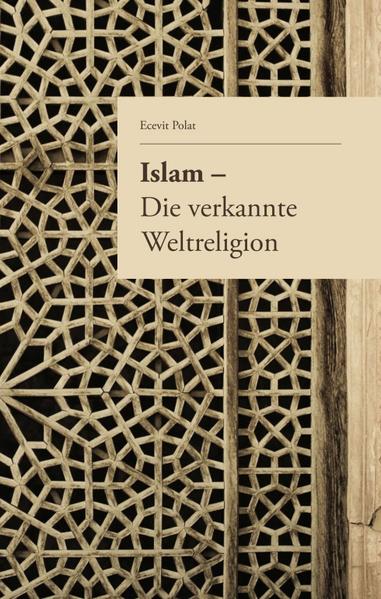 Ecevit Polat

Islam –
Die verkannte Weltreligion